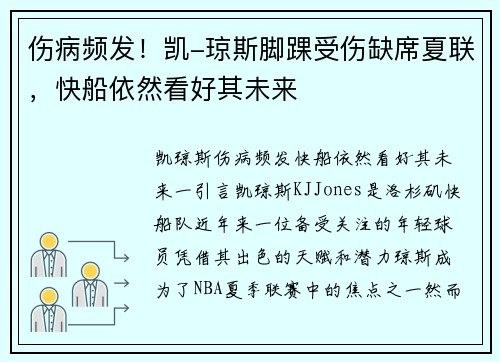 伤病频发！凯-琼斯脚踝受伤缺席夏联，快船依然看好其未来

凯琼斯伤病频发快船依然看好其未来一引言凯琼斯KJJones是洛杉矶快船队近年来一位备受关注的年轻球员凭借其出色的天赋和潜力琼斯成为了NBA夏季联赛中的焦点之一然而